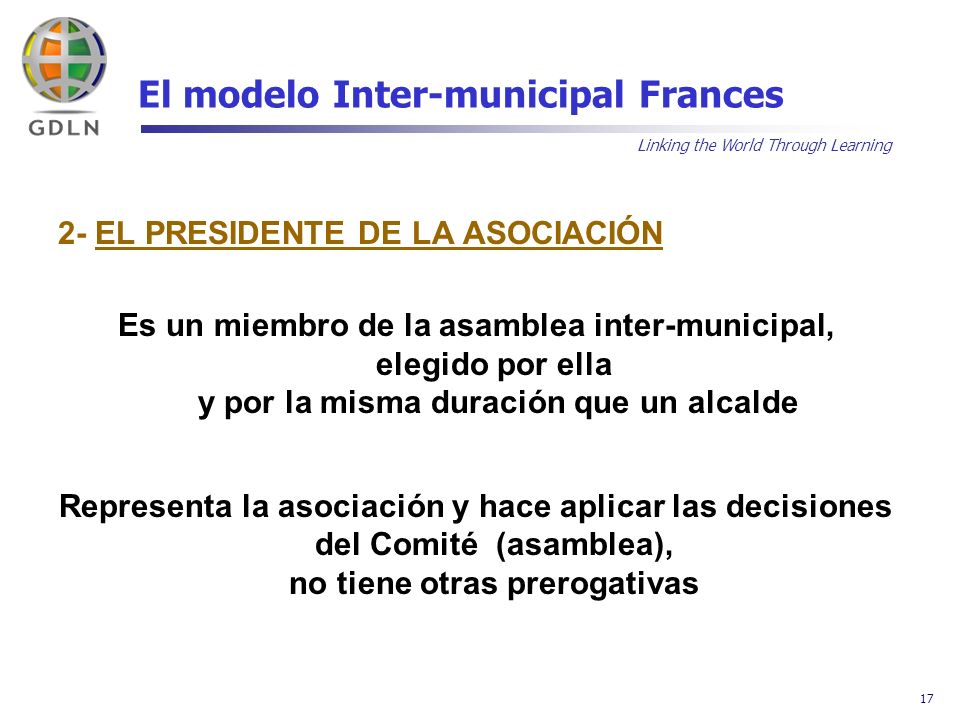 GDLN

El modelo Inter-municipal Frances

Linking the World Through Learning

2- EL PRESIDENTE DE LA ASOCIACIÓN

Es un miembro de la asamblea inter-municipal, elegido por ella y por la misma duración que un alcalde

Representa la asociación y hace aplicar las decisiones del Comité (asamblea), no tiene otras prerogativas

17